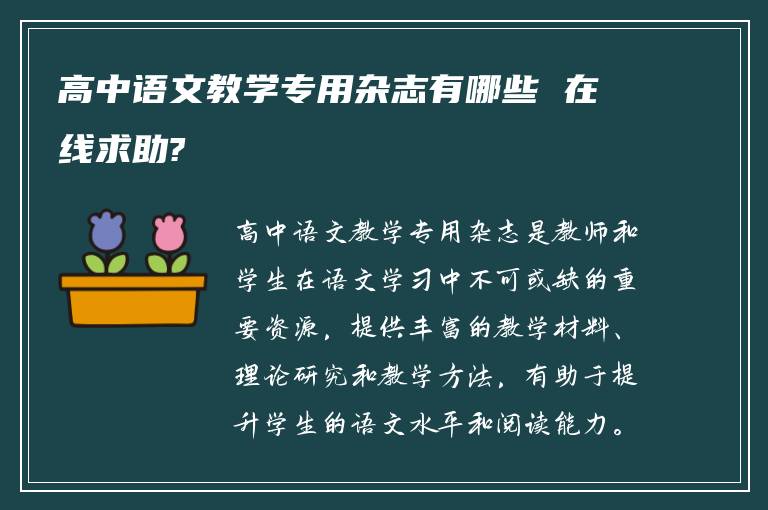 高中语文教学专用杂志有哪些 在线求助?

高中语文教学专用杂志是教师和学生在语文学习中不可或缺的重要资源，提供丰富的教学材料、理论研究和教学方法，有助于提升学生的语文水平和阅读能力。